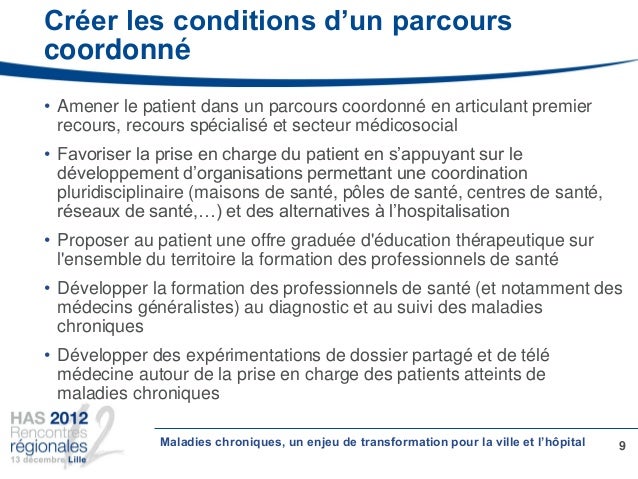 Créer les conditions d'un parcours coordonné

• Amener le patient dans un parcours coordonné en articulant premier recours, recours spécialisé et secteur médicosocial

• Favoriser la prise en charge du patient en s'appuyant sur le développement d'organisations permettant une coordination pluridisciplinaire (maisons de santé, pôles de santé, centres de santé, réseaux de santé,…) et des alternatives à l'hospitalisation

• Proposer au patient une offre graduée d'éducation thérapeutique sur l'ensemble du territoire la formation des professionnels de santé

• Développer la formation des professionnels de santé (et notamment des médecins généralistes) au diagnostic et au suivi des maladies chroniques

• Développer des expérimentations de dossier partagé et de télé médecine autour de la prise en charge des patients atteints de maladies chroniques

HAS 2012 Rencontres régionales 13 décembre Lille

Maladies chroniques, un enjeu de transformation pour la ville et l'hôpital

9